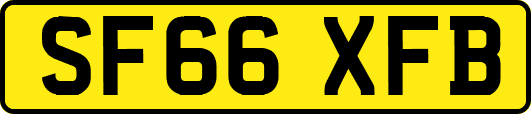 SF66 XFB